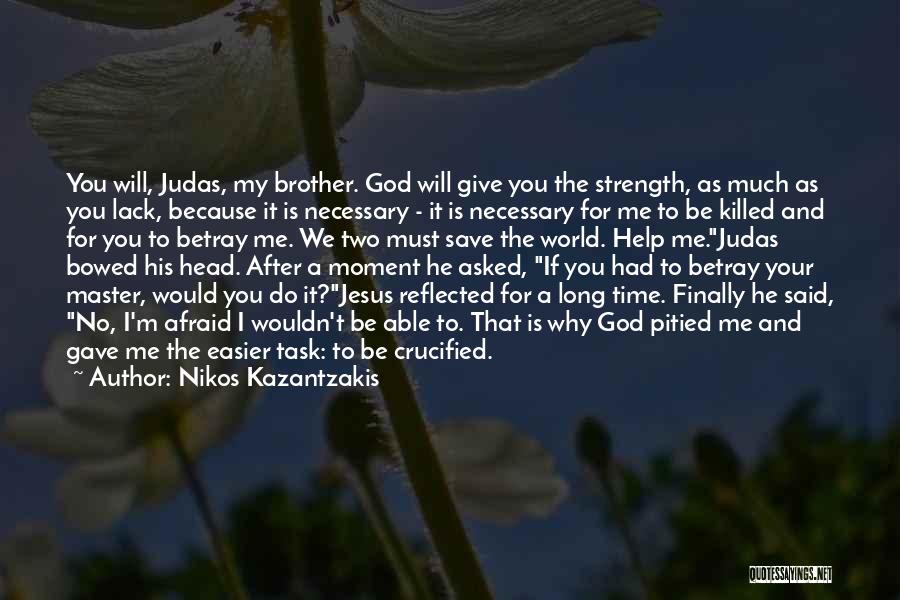 You will, Judas, my brother. God will give you the strength, as much as you lack, because it is necessary - it is necessary for me to be killed and for you to betray me. We two must save the world. Help me."Judas bowed his head. After a moment he asked, "If you had to betray your master, would you do it?"Jesus reflected for a long time. Finally he said, "No, I'm afraid I wouldn't be able to. That is why God pitied me and gave me the easier task: to be crucified.

~ Author: Nikos Kazantzakis

QUOTESSAYINGS.NET